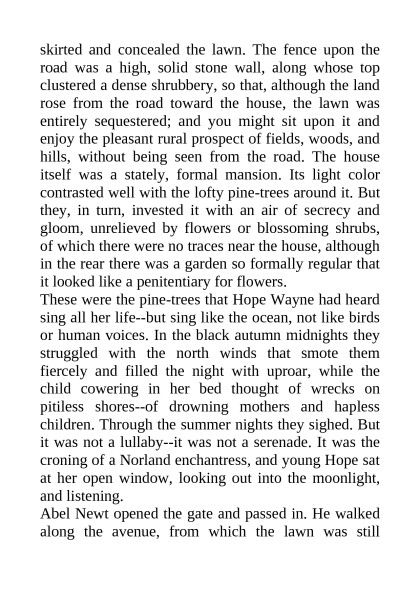 skirted and concealed the lawn. The fence upon the road was a high, solid stone wall, along whose top clustered a dense shrubbery, so that, although the land rose from the road toward the house, the lawn was entirely sequestered; and you might sit upon it and enjoy the pleasant rural prospect of fields, woods, and hills, without being seen from the road. The house itself was a stately, formal mansion. Its light color contrasted well with the lofty pine-trees around it. But they, in turn, invested it with an air of secrecy and gloom, unrelieved by flowers or blossoming shrubs, of which there were no traces near the house, although in the rear there was a garden so formally regular that it looked like a penitentiary for flowers.
These were the pine-trees that Hope Wayne had heard sing all her life--but sing like the ocean, not like birds or human voices. In the black autumn midnights they struggled with the north winds that smote them fiercely and filled the night with uproar, while the child cowering in her bed thought of wrecks on pitiless shores--of drowning mothers and hapless children. Through the summer nights they sighed. But it was not a lullaby--it was not a serenade. It was the croning of a Norland enchantress, and young Hope sat at her open window, looking out into the moonlight, and listening.
Abel Newt opened the gate and passed in. He walked along the avenue, from which the lawn was still